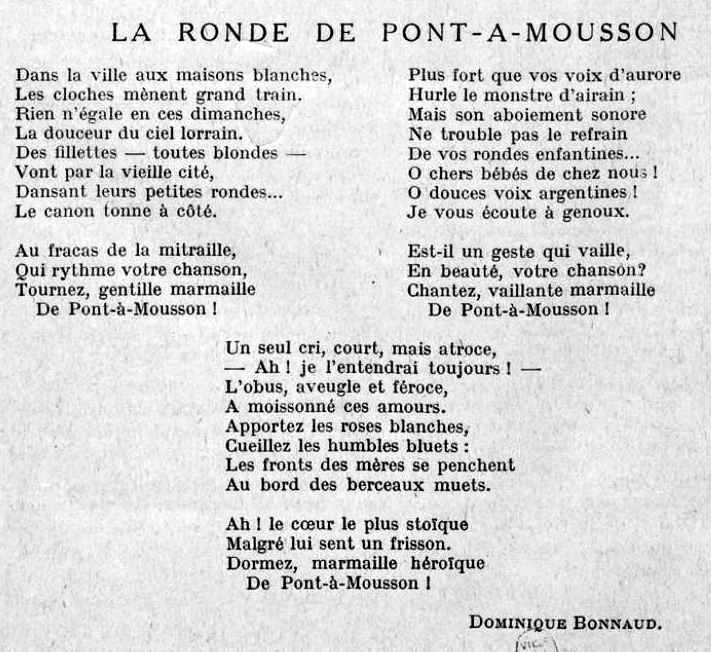 LA RONDE DE PONT-A-MOUSSON

Dans la ville aux maisons blanches,
Les cloches mènent grand train.
Rien n'égale en ces dimanches,
La douceur du ciel lorrain.
Des fillettes — toutes blondes —
Vont par la vieille cité,
Dansant leurs petites rondes...
Le canon tonne à côté.

Au fracas de la mitraille,
Qui rythme votre chanson,
Tournez, gentille marmaille
De Pont-à-Mousson !

Plus fort que vos voix d'aurore
Hurle le monstre d'airain ;
Mais son aboiement sonore
Ne trouble pas le refrain
De vos rondes enfantines...
O chers bébés de chez nous !
O douces voix argentines !
Je vous écoute à genoux.

Est-il un geste qui vaille,
En beauté, votre chanson?
Chantez, vaillante marmaille
De Pont-à-Mousson !

Un seul cri, court, mais atroce,
— Ah ! je l'entendrai toujours ! —
L'obus, aveugle et féroce,
A moissonné ces amours.
Apportez les roses blanches,
Cueillez les humbles bluets :
Les fronts des mères se penchent
Au bord des berceaux muets.

Ah ! le cœur le plus stoïque
Malgré lui sent un frisson.
Dormez, marmaille héroïque
De Pont-à-Mousson !

DOMINIQUE BONNAUD.